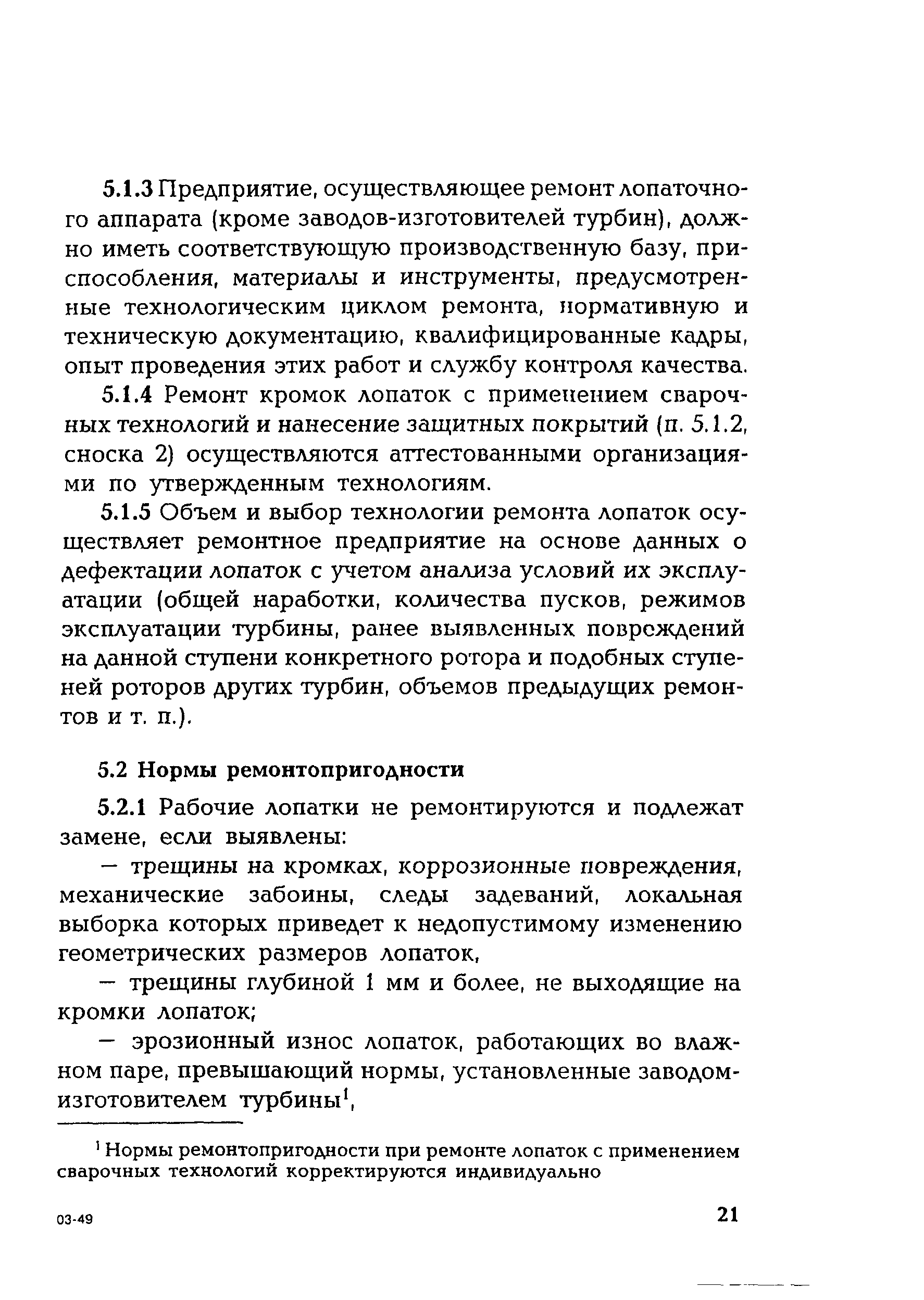 5.1.3 Предприятие, осуществляющее ремонт лопаточного аппарата (кроме заводов-изготовителей турбин), должно иметь соответствующую производственную базу, приспособления, материалы и инструменты, предусмотренные технологическим циклом ремонта, нормативную и техническую документацию, квалифицированные кадры, опыт проведения этих работ и службу контроля качества.

5.1.4 Ремонт кромок лопаток с применением сварочных технологий и нанесение защитных покрытий (п. 5.1.2, сноска 2) осуществляются аттестованными организациями по утвержденным технологиям.

5.1.5 Объем и выбор технологии ремонта лопаток осуществляет ремонтное предприятие на основе данных о дефектации лопаток с учетом анализа условий их эксплуатации (общей наработки, количества пусков, режимов эксплуатации турбины, ранее выявленных повреждений на данной ступени конкретного ротора и подобных ступеней роторов других турбин, объемов предыдущих ремонтов и т. п.).

5.2 Нормы ремонтопригодности

5.2.1 Рабочие лопатки не ремонтируются и подлежат замене, если выявлены:

— трещины на кромках, коррозионные повреждения, механические забоины, следы задеваний, локальная выборка которых приведет к недопустимому изменению геометрических размеров лопаток,

— трещины глубиной 1 мм и более, не выходящие на кромки лопаток;

— эрозионный износ лопаток, работающих во влажном паре, превышающий нормы, установленные заводом-изготовителем турбины$^1$,

$^1$ Нормы ремонтопригодности при ремонте лопаток с применением сварочных технологий корректируются индивидуально

03-49

21